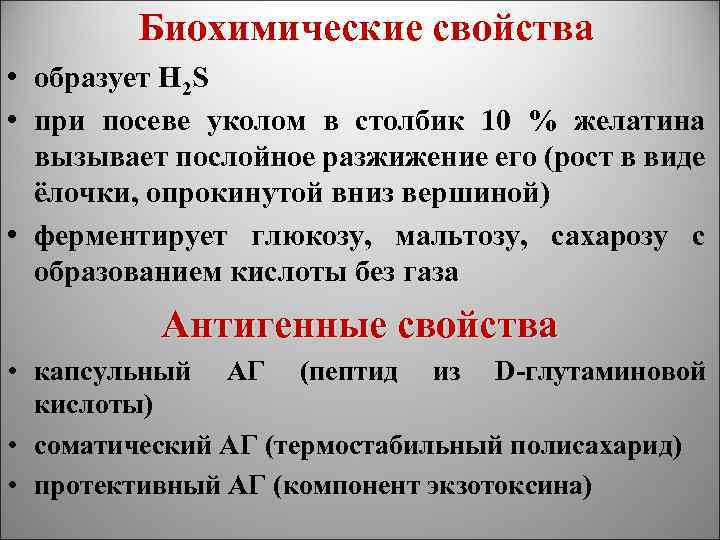 Биохимические свойства

• образует $H_2S$
• при посеве уколом в столбик 10 % желатина вызывает послойное разжижение его (рост в виде ёлочки, опрокинутой вниз вершиной)
• ферментирует глюкозу, мальтозу, сахарозу с образованием кислоты без газа

Антигенные свойства

• капсульный АГ (пептид из D-глутаминовой кислоты)
• соматический АГ (термостабильный полисахарид)
• протективный АГ (компонент экзотоксина)